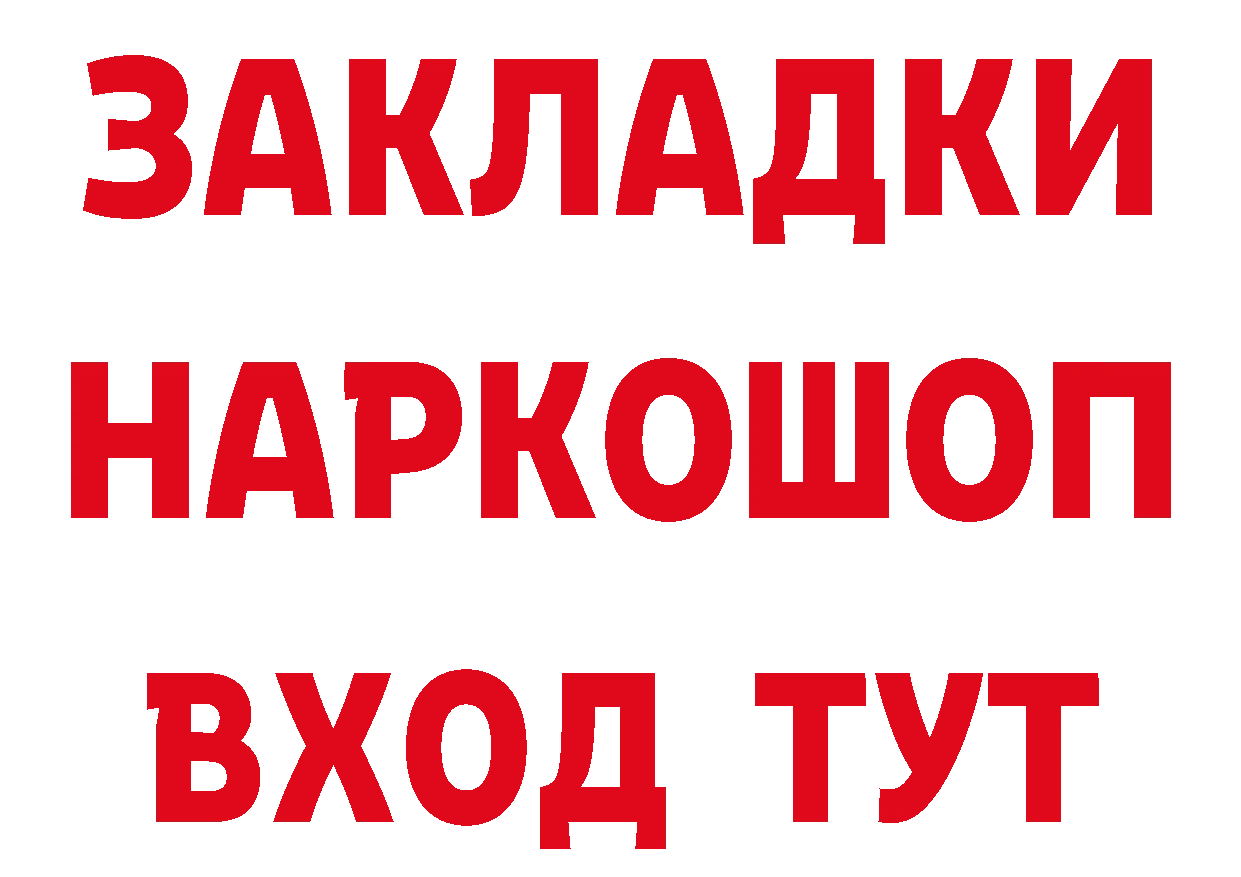 ЗАКЛАДКИ НАРКОШОП ВХОД ТУТ